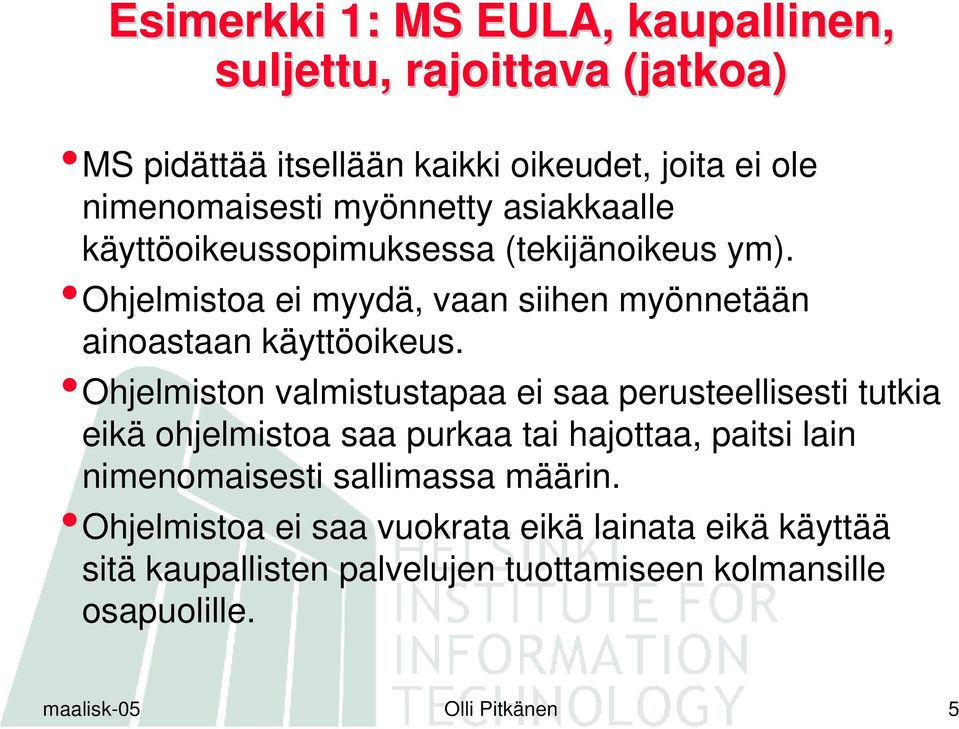 Esimerkki 1: MS EULA, kaupallinen, suljettu, rajoittava (jatkoa)

• MS pidättää itsellään kaikki oikeudet, joita ei ole nimenomaisesti myönnetty asiakkaalle käyttöoikeussopimuksessa (tekijänoikeus ym).

• Ohjelmistoa ei myydä, vaan siihen myönnetään ainoastaan käyttöoikeus.

• Ohjelmiston valmistustapaa ei saa perusteellisesti tutkia eikä ohjelmistoa saa purkaa tai hajottaa, paitsi lain nimenomaisesti sallimassa määrin.

• Ohjelmistoa ei saa vuokrata eikä lainata eikä käyttää sitä kaupallisten palvelujen tuottamiseen kolmansille osapuolille.

HELSINKI INSTITUTE FOR INFORMATION TECHNOLOGY

maalisk-05 Olli Pitkänen 5